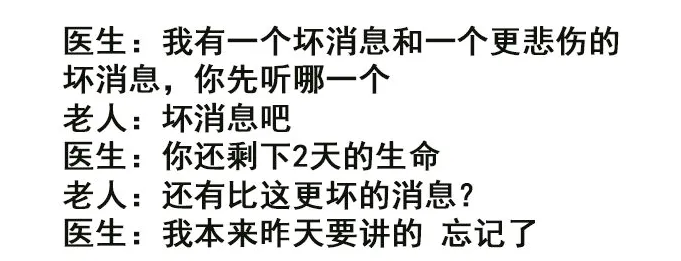 医生：我有一个坏消息和一个更悲伤的坏消息，你先听哪一个
老人：坏消息吧
医生：你还剩下2天的生命
老人：还有比这更坏的消息？
医生：我本来昨天要讲的 忘记了